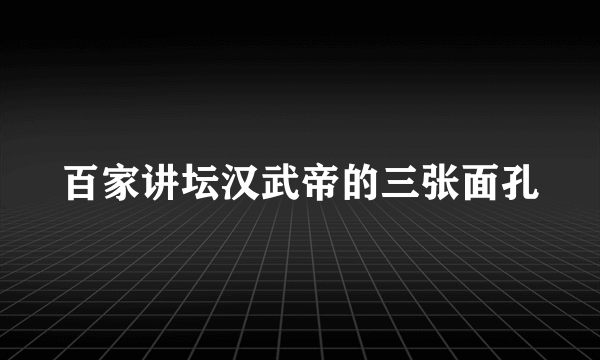 百家讲坛汉武帝的三张面孔